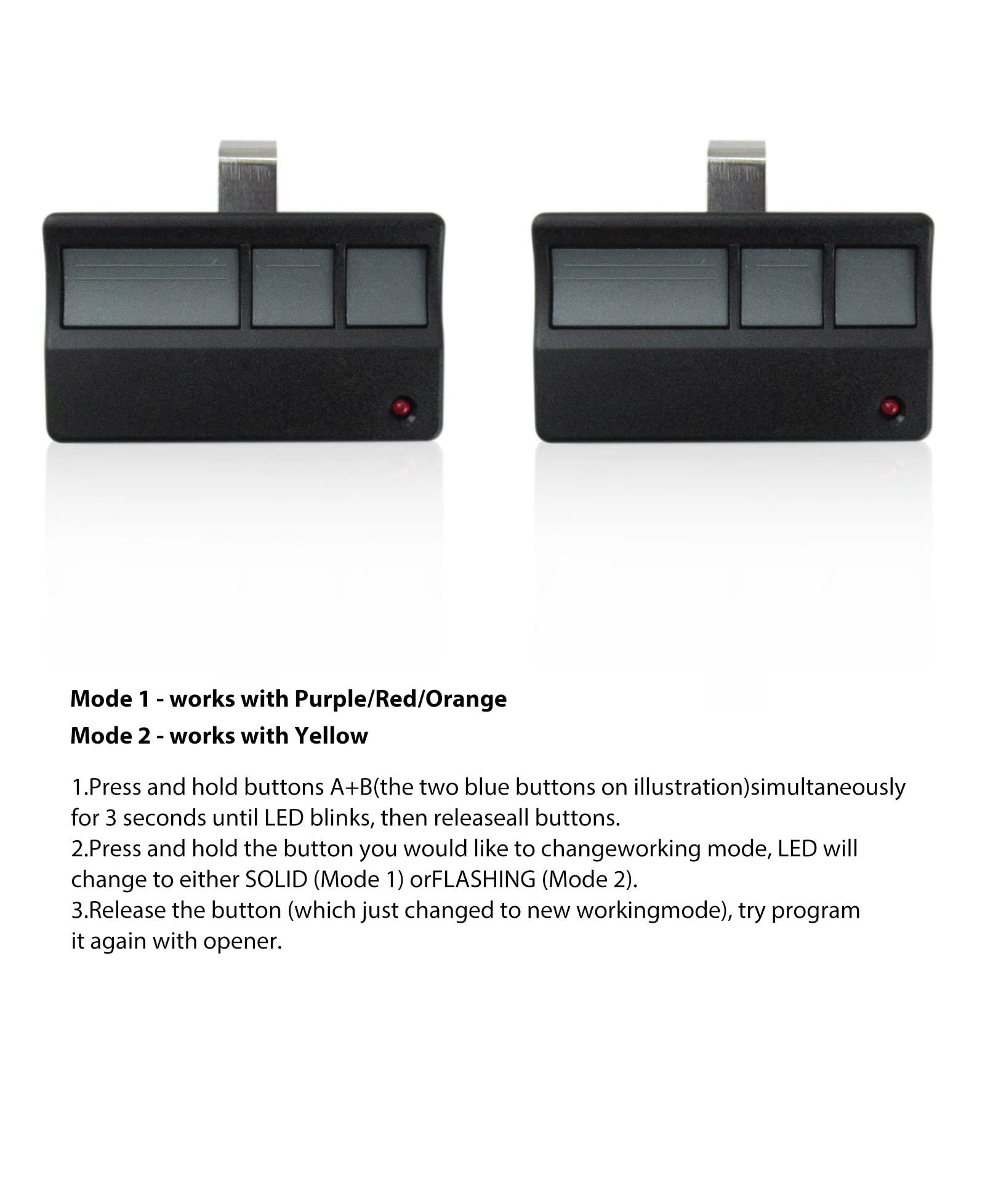 Mode 1 - works with Purple/Red/Orange

Mode 2 - works with Yellow

1.Press and hold buttons A+B(the two blue buttons on illustration)simultaneously for 3 seconds until LED blinks, then releaseall buttons.

2.Press and hold the button you would like to changeworking mode, LED will change to either SOLID (Mode 1) orFLASHING (Mode 2).

3.Release the button (which just changed to new workingmode), try program it again with opener.